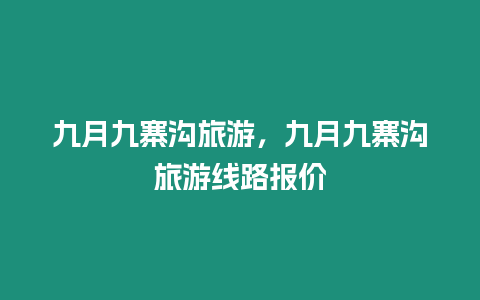 九月九寨沟旅游，九月九寨沟旅游线路报价